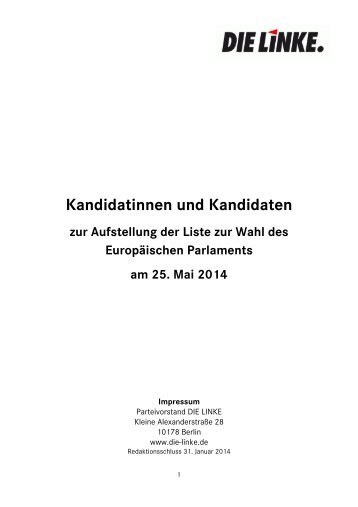 DIE LINKE.

Kandidatinnen und Kandidaten

zur Aufstellung der Liste zur Wahl des Europäischen Parlaments

am 25. Mai 2014

Impressum
Parteivorstand DIE LINKE
Kleine Alexanderstraße 28
10178 Berlin
www.die-linke.de
Redaktionsschluss 31. Januar 2014

1